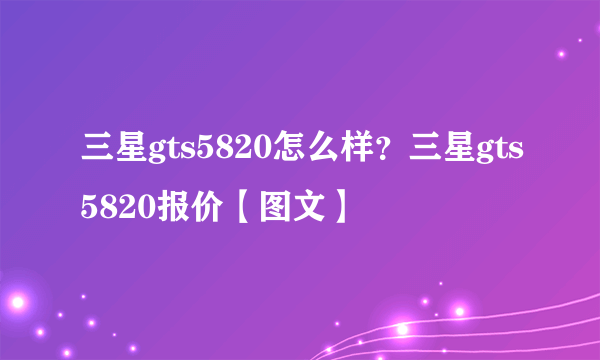 三星gts5820怎么样？三星gts5820报价【图文】